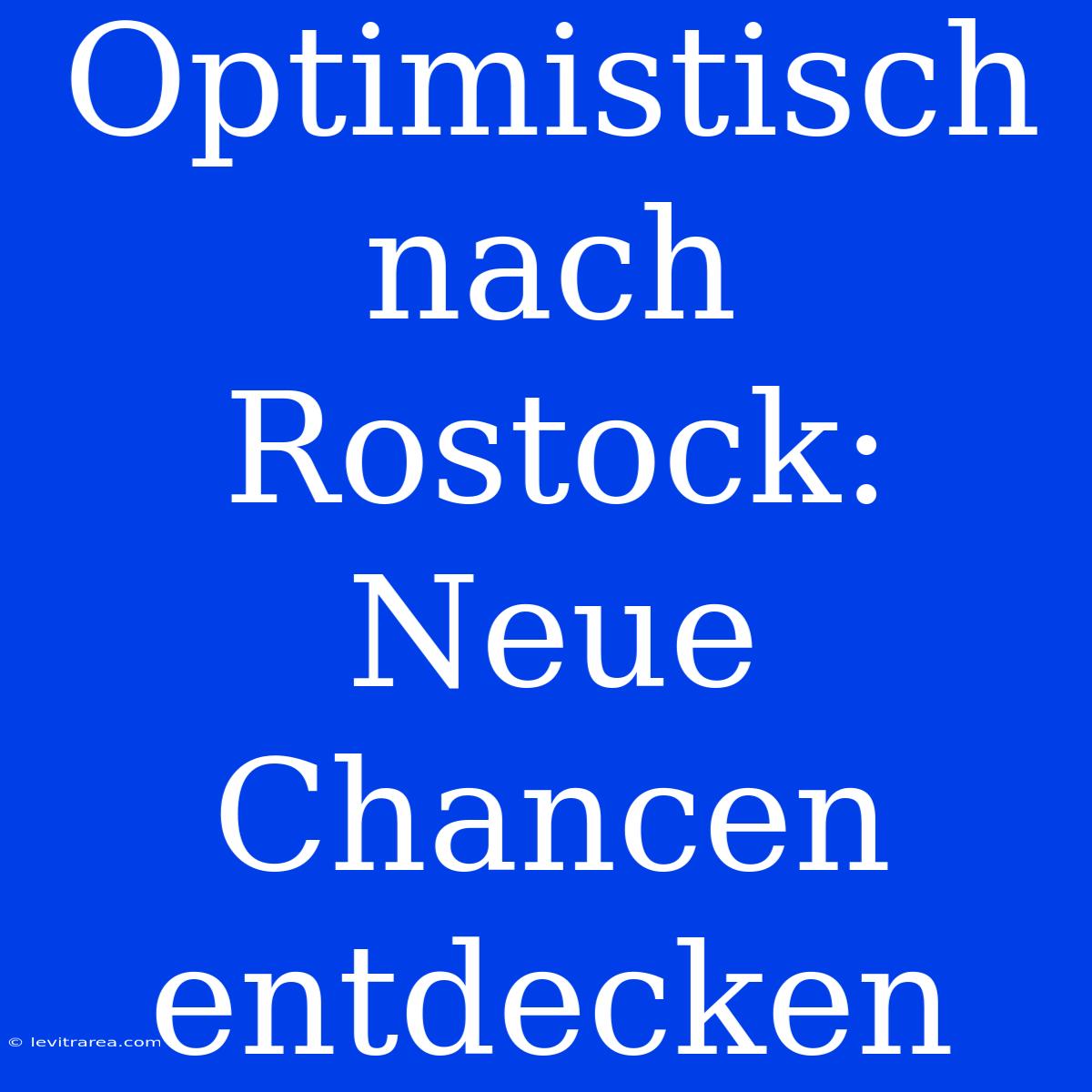 Optimistisch nach Rostock: Neue Chancen entdecken

© levitrarea.com